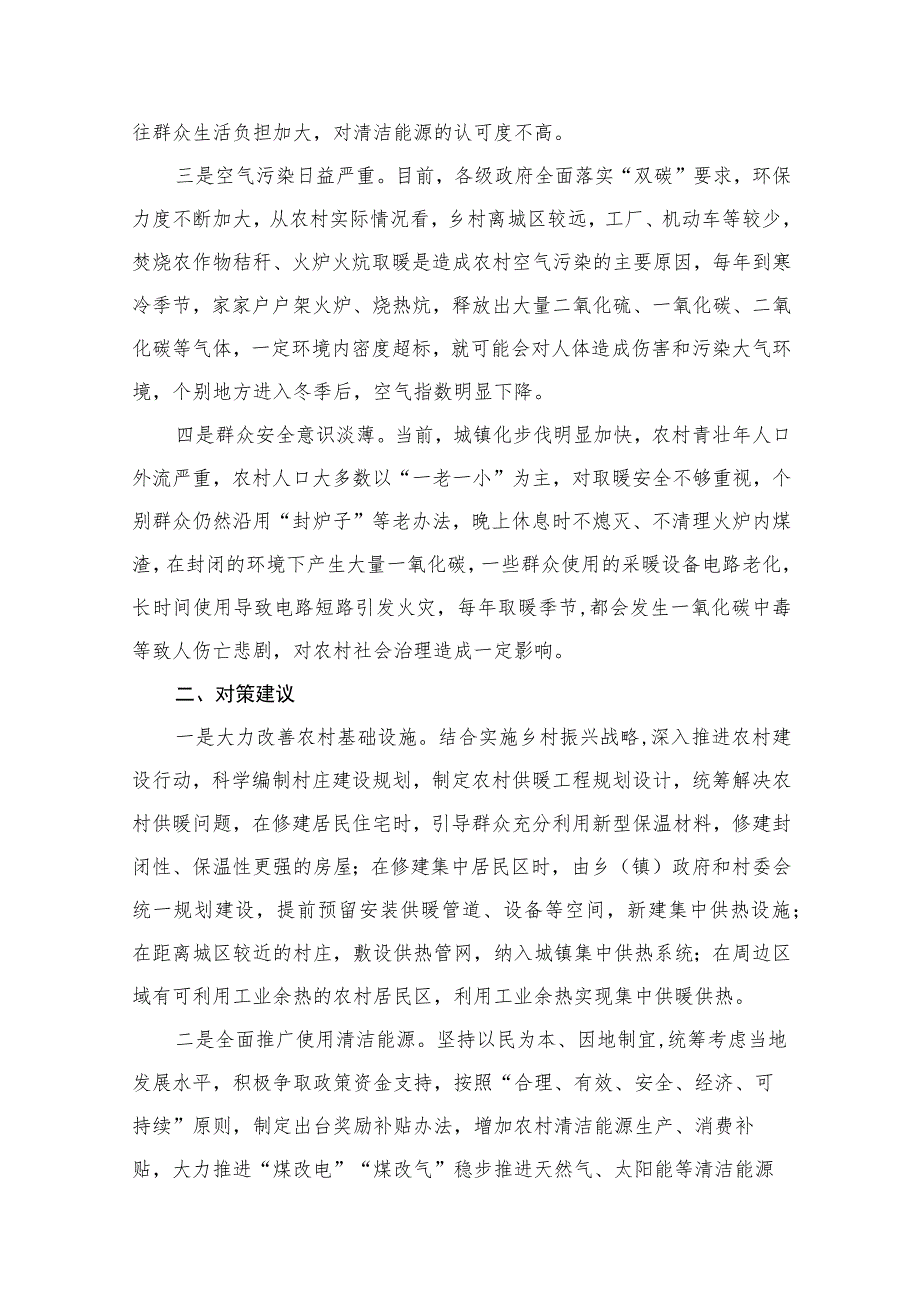 往群众生活负担加大，对清洁能源的认可度不高。

三是空气污染日益严重。目前，各级政府全面落实“双碳”要求，环保力度不断加大，从农村实际情况看，乡村离城区较远，工厂、机动车等较少，焚烧农作物秸秆、火炉火炕取暖是造成农村空气污染的主要原因，每年到寒冷季节，家家户户架火炉、烧热炕，释放出大量二氧化硫、一氧化碳、二氧化碳等气体，一定环境内密度超标，就可能会对人体造成伤害和污染大气环境，个别地方进入冬季后，空气指数明显下降。

四是群众安全意识淡薄。当前，城镇化步伐明显加快，农村青壮年人口外流严重，农村人口大多数以“一老一小”为主，对取暖安全不够重视，个别群众仍然沿用“封炉子”等老办法，晚上休息时不熄灭、不清理火炉内煤渣，在封闭的环境下产生大量一氧化碳，一些群众使用的采暖设备电路老化，长时间使用导致电路短路引发火灾，每年取暖季节，都会发生一氧化碳中毒等致人伤亡悲剧，对农村社会治理造成一定影响。

二、对策建议

一是大力改善农村基础设施。结合实施乡村振兴战略，深入推进农村建设行动，科学编制村庄建设规划，制定农村供暖工程规划设计，统筹解决农村供暖问题，在修建居民住宅时，引导群众充分利用新型保温材料，修建封闭性、保温性更强的房屋；在修建集中居民区时，由乡（镇）政府和村委会统一规划建设，提前预留安装供暖管道、设备等空间，新建集中供热设施；在距离城区较近的村庄，敷设供热管网，纳入城镇集中供热系统；在周边区域有可利用工业余热的农村居民区，利用工业余热实现集中供暖供热。

二是全面推广使用清洁能源。坚持以民为本、因地制宜，统筹考虑当地发展水平，积极争取政策资金支持，按照“合理、有效、安全、经济、可持续”原则，制定出台奖励补贴办法，增加农村清洁能源生产、消费补贴，大力推进“煤改电”“煤改气”稳步推进天然气、太阳能等清洁能源